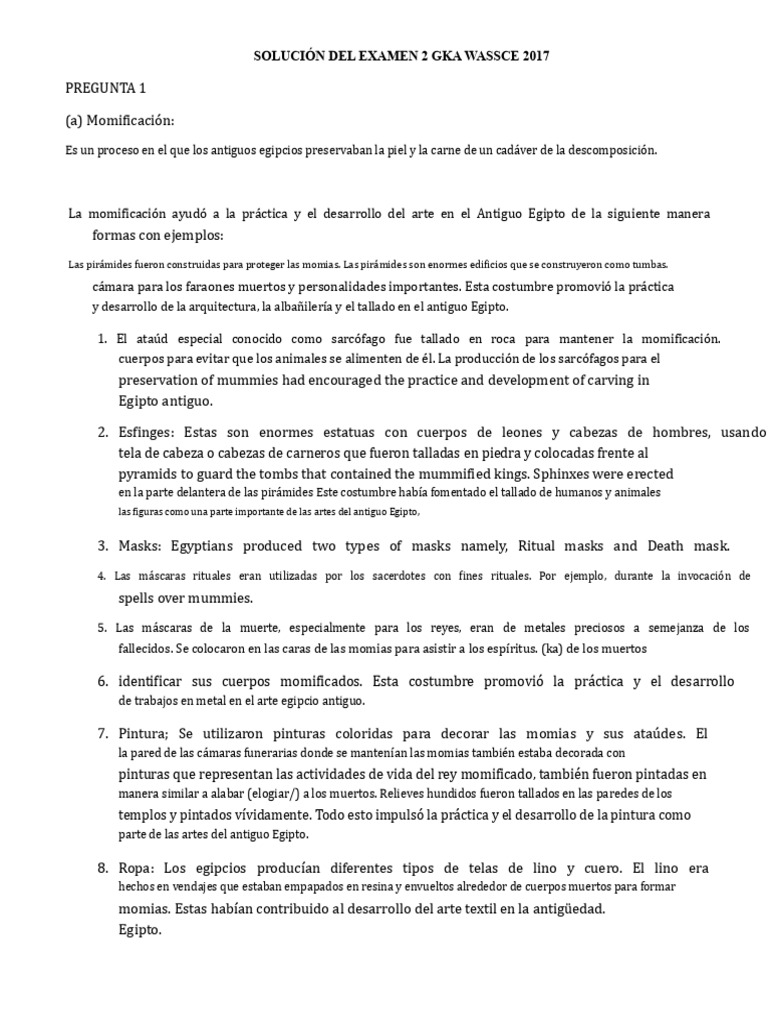 SOLUCIÓN DEL EXAMEN 2 GKA WASSCE 2017

PREGUNTA 1

(a) Momificación:

Es un proceso en el que los antiguos egipcios preservaban la piel y la carne de un cadáver de la descomposición.

La momificación ayudó a la práctica y el desarrollo del arte en el Antiguo Egipto de la siguiente manera formas con ejemplos:

Las pirámides fueron construidas para proteger las momias. Las pirámides son enormes edificios que se construyeron como tumbas. cámara para los faraones muertos y personalidades importantes. Esta costumbre promovió la práctica y desarrollo de la arquitectura, la albañilería y el tallado en el antiguo Egipto.

1. El ataúd especial conocido como sarcófago fue tallado en roca para mantener la momificación. cuerpos para evitar que los animales se alimenten de él. La producción de los sarcófagos para el preservation of mummies had encouraged the practice and development of carving in Egipto antiguo.

2. Esfinges: Estas son enormes estatuas con cuerpos de leones y cabezas de hombres, usando tela de cabeza o cabezas de carneros que fueron talladas en piedra y colocadas frente al pyramids to guard the tombs that contained the mummified kings. Sphinxes were erected en la parte delantera de las pirámides Este costumbre había fomentado el tallado de humanos y animales las figuras como una parte importante de las artes del antiguo Egipto,

3. Masks: Egyptians produced two types of masks namely, Ritual masks and Death mask.

4. Las máscaras rituales eran utilizadas por los sacerdotes con fines rituales. Por ejemplo, durante la invocación de spells over mummies.

5. Las máscaras de la muerte, especialmente para los reyes, eran de metales preciosos a semejanza de los fallecidos. Se colocaron en las caras de las momias para asistir a los espíritus. (ka) de los muertos

6. identificar sus cuerpos momificados. Esta costumbre promovió la práctica y el desarrollo de trabajos en metal en el arte egipcio antiguo.

7. Pintura; Se utilizaron pinturas coloridas para decorar las momias y sus ataúdes. El la pared de las cámaras funerarias donde se mantenían las momias también estaba decorada con pinturas que representan las actividades de vida del rey momificado, también fueron pintadas en manera similar a alabar (elogiar/) a los muertos. Relieves hundidos fueron tallados en las paredes de los templos y pintados vívidamente. Todo esto impulsó la práctica y el desarrollo de la pintura como parte de las artes del antiguo Egipto.

8. Ropa: Los egipcios producían diferentes tipos de telas de lino y cuero. El lino era hechos en vendajes que estaban empapados en resina y envueltos alrededor de cuerpos muertos para formar momias. Estas habían contribuido al desarrollo del arte textil en la antigüedad. Egipto.